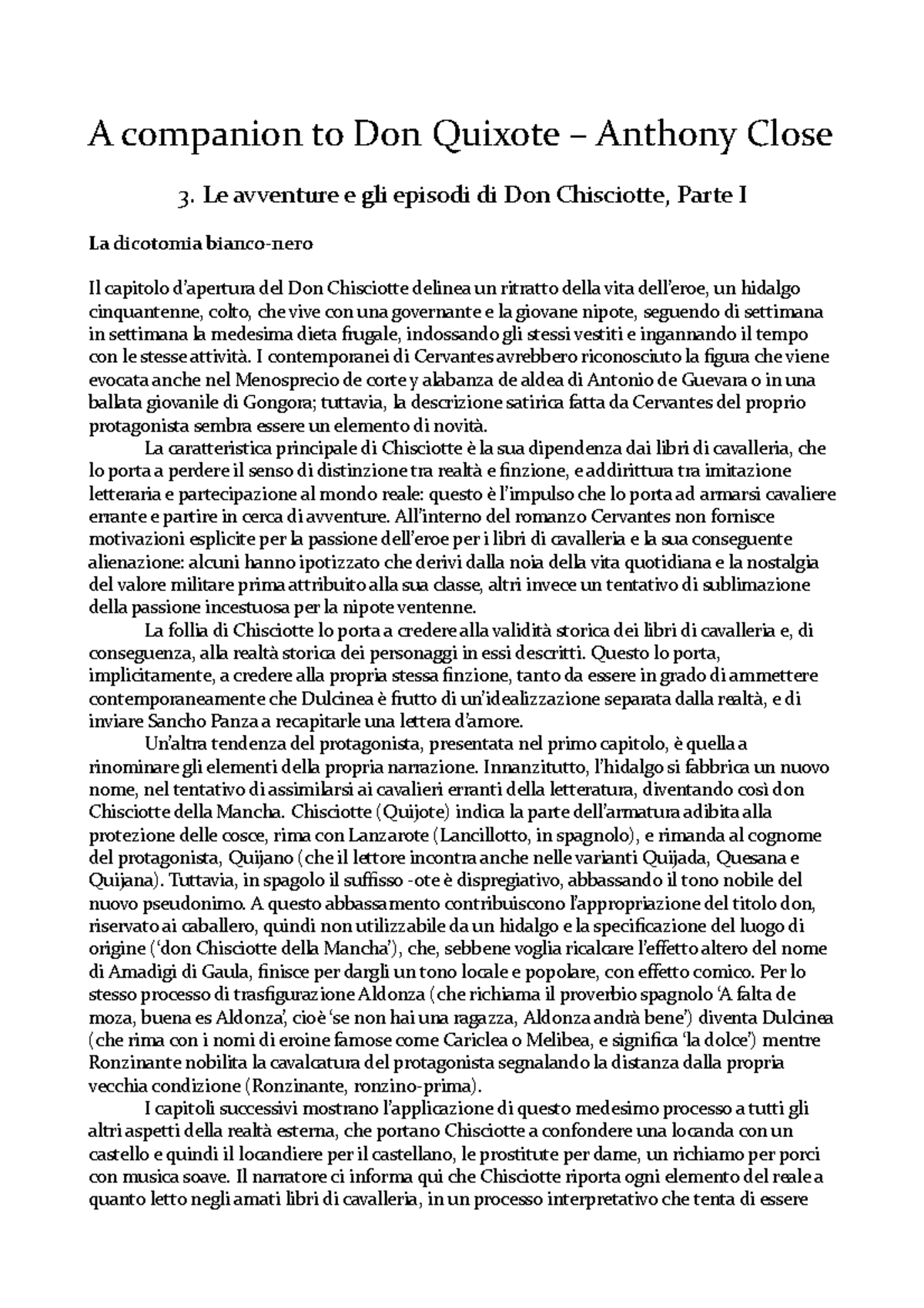 A companion to Don Quixote – Anthony Close

3. Le avventure e gli episodi di Don Chisciotte, Parte I

La dicotomia bianco-nero

Il capitolo d'apertura del Don Chisciotte delinea un ritratto della vita dell'eroe, un hidalgo cinquantenne, colto, che vive con una governante e la giovane nipote, seguendo di settimana in settimana la medesima dieta frugale, indossando gli stessi vestiti e ingannando il tempo con le stesse attività. I contemporanei di Cervantes avrebbero riconosciuto la figura che viene evocata anche nel Menosprecio de corte y alabanza de aldea di Antonio de Guevara o in una ballata giovanile di Gongora; tuttavia, la descrizione satirica fatta da Cervantes del proprio protagonista sembra essere un elemento di novità.

La caratteristica principale di Chisciotte è la sua dipendenza dai libri di cavalleria, che lo porta a perdere il senso di distinzione tra realtà e finzione, e addirittura tra imitazione letteraria e partecipazione al mondo reale: questo è l'impulso che lo porta ad armarsi cavaliere errante e partire in cerca di avventure. All'interno del romanzo Cervantes non fornisce motivazioni esplicite per la passione dell'eroe per i libri di cavalleria e la sua conseguente alienazione: alcuni hanno ipotizzato che derivi dalla noia della vita quotidiana e la nostalgia del valore militare prima attribuito alla sua classe, altri invece un tentativo di sublimazione della passione incestuosa per la nipote ventenne.

La follia di Chisciotte lo porta a credere alla validità storica dei libri di cavalleria e, di conseguenza, alla realtà storica dei personaggi in essi descritti. Questo lo porta, implicitamente, a credere alla propria stessa finzione, tanto da essere in grado di ammettere contemporaneamente che Dulcinea è frutto di un'idealizzazione separata dalla realtà, e di inviare Sancho Panza a recapitarle una lettera d'amore.

Un'altra tendenza del protagonista, presentata nel primo capitolo, è quella a rinominare gli elementi della propria narrazione. Innanzitutto, l'hidalgo si fabbrica un nuovo nome, nel tentativo di assimilarsi ai cavalieri erranti della letteratura, diventando così don Chisciotte della Mancha. Chisciotte (Quijote) indica la parte dell'armatura adibita alla protezione delle cosce, rima con Lanzarote (Lancillotto, in spagnolo), e rimanda al cognome del protagonista, Quijano (che il lettore incontra anche nelle varianti Quijada, Quesana e Quijana). Tuttavia, in spagolo il suffisso -ote è dispregiativo, abbassando il tono nobile del nuovo pseudonimo. A questo abbassamento contribuiscono l'appropriazione del titolo don, riservato ai caballero, quindi non utilizzabile da un hidalgo e la specificazione del luogo di origine ('don Chisciotte della Mancha'), che, sebbene voglia ricalcare l'effetto altero del nome di Amadigi di Gaula, finisce per dargli un tono locale e popolare, con effetto comico. Per lo stesso processo di trasfigurazione Aldonza (che richiama il proverbio spagnolo 'A falta de moza, buena es Aldonza', cioè 'se non hai una ragazza, Aldonza andrà bene') diventa Dulcinea (che rima con i nomi di eroine famose come Cariclea o Melibea, e significa 'la dolce') mentre Ronzinante nobilita la cavalcatura del protagonista segnalando la distanza dalla propria vecchia condizione (Ronzinante, ronzino-prima).

I capitoli successivi mostrano l'applicazione di questo medesimo processo a tutti gli altri aspetti della realtà esterna, che portano Chisciotte a confondere una locanda con un castello e quindi il locandiere per il castellano, le prostitute per dame, un richiamo per porci con musica soave. Il narratore ci informa qui che Chisciotte riporta ogni elemento del reale a quanto letto negli amati libri di cavalleria, in un processo interpretativo che tenta di essere